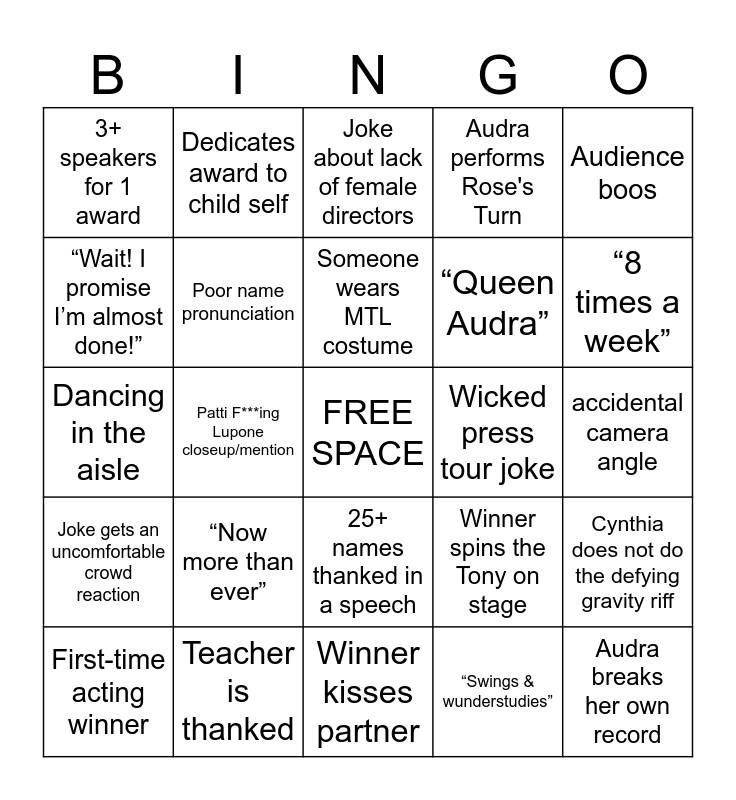 | B | I | N | G | O |
|---|---|---|---|---|
| 3+ speakers for 1 award | Dedicates award to child self | Joke about lack of female directors | Audra performs Rose's Turn | Audience boos |
| “Wait! I promise I’m almost done!” | Poor name pronunciation | Someone wears MTL costume | “Queen Audra” | “8 times a week” |
| Dancing in the aisle | Patti F***ing Lupone closeup/mention | FREE SPACE | Wicked press tour joke | accidental camera angle |
| Joke gets an uncomfortable crowd reaction | “Now more than ever” | 25+ names thanked in a speech | Winner spins the Tony on stage | Cynthia does not do the defying gravity riff |
| First-time acting winner | Teacher is thanked | Winner kisses partner | “Swings & wunderstudies” | Audra breaks her own record |